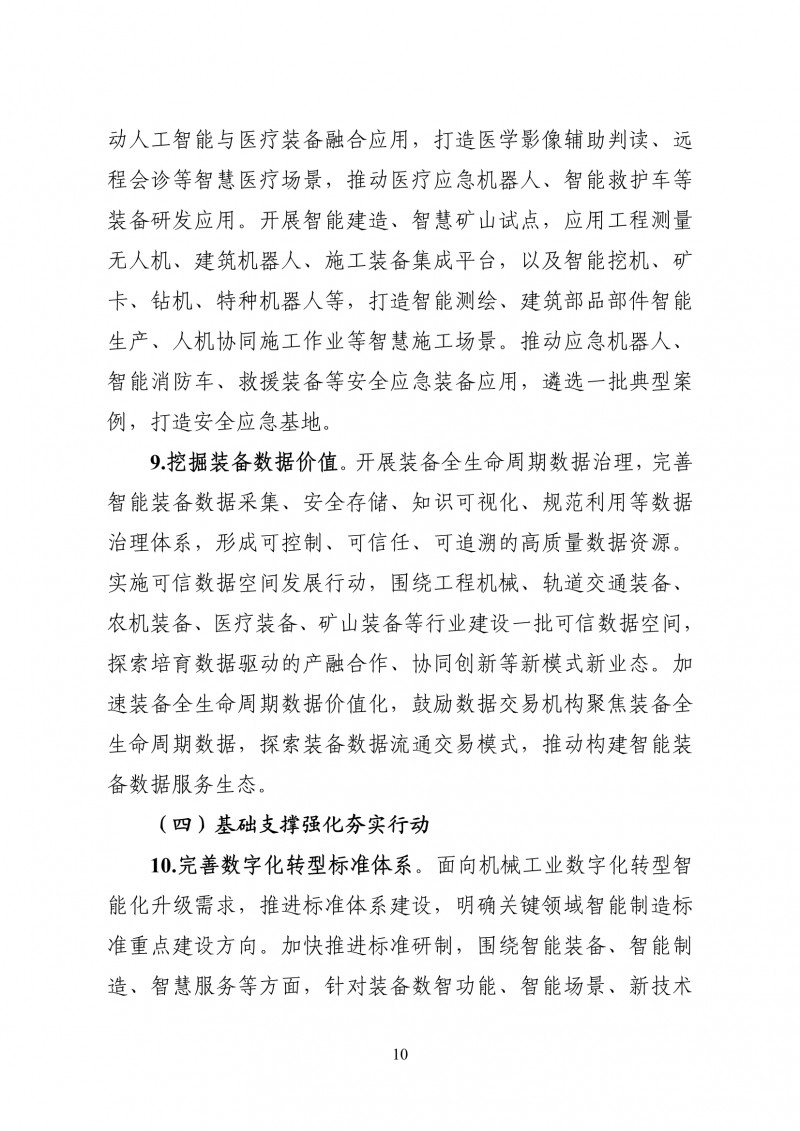 动人工智能与医疗装备融合应用，打造医学影像辅助判读、远程会诊等智慧医疗场景，推动医疗应急机器人、智能救护车等装备研发应用。开展智能建造、智慧矿山试点，应用工程测量无人机、建筑机器人、施工装备集成平台，以及智能挖机、矿卡、钻机、特种机器人等，打造智能测绘、建筑部品部件智能生产、人机协同施工作业等智慧施工场景。推动应急机器人、智能消防车、救援装备等安全应急装备应用，遴选一批典型案例，打造安全应急基地。

9.挖掘装备数据价值。开展装备全生命周期数据治理，完善智能装备数据采集、安全存储、知识可视化、规范利用等数据治理体系，形成可控制、可信任、可追溯的高质量数据资源。实施可信数据空间发展行动，围绕工程机械、轨道交通装备、农机装备、医疗装备、矿山装备等行业建设一批可信数据空间，探索培育数据驱动的产融合作、协同创新等新模式新业态。加速装备全生命周期数据价值化，鼓励数据交易机构聚焦装备全生命周期数据，探索装备数据流通交易模式，推动构建智能装备数据服务生态。

（四）基础支撑强化夯实行动

10.完善数字化转型标准体系。面向机械工业数字化转型智能化升级需求，推进标准体系建设，明确关键领域智能制造标准重点建设方向。加快推进标准研制，围绕智能装备、智能制造、智慧服务等方面，针对装备数智功能、智能场景、新技术

10